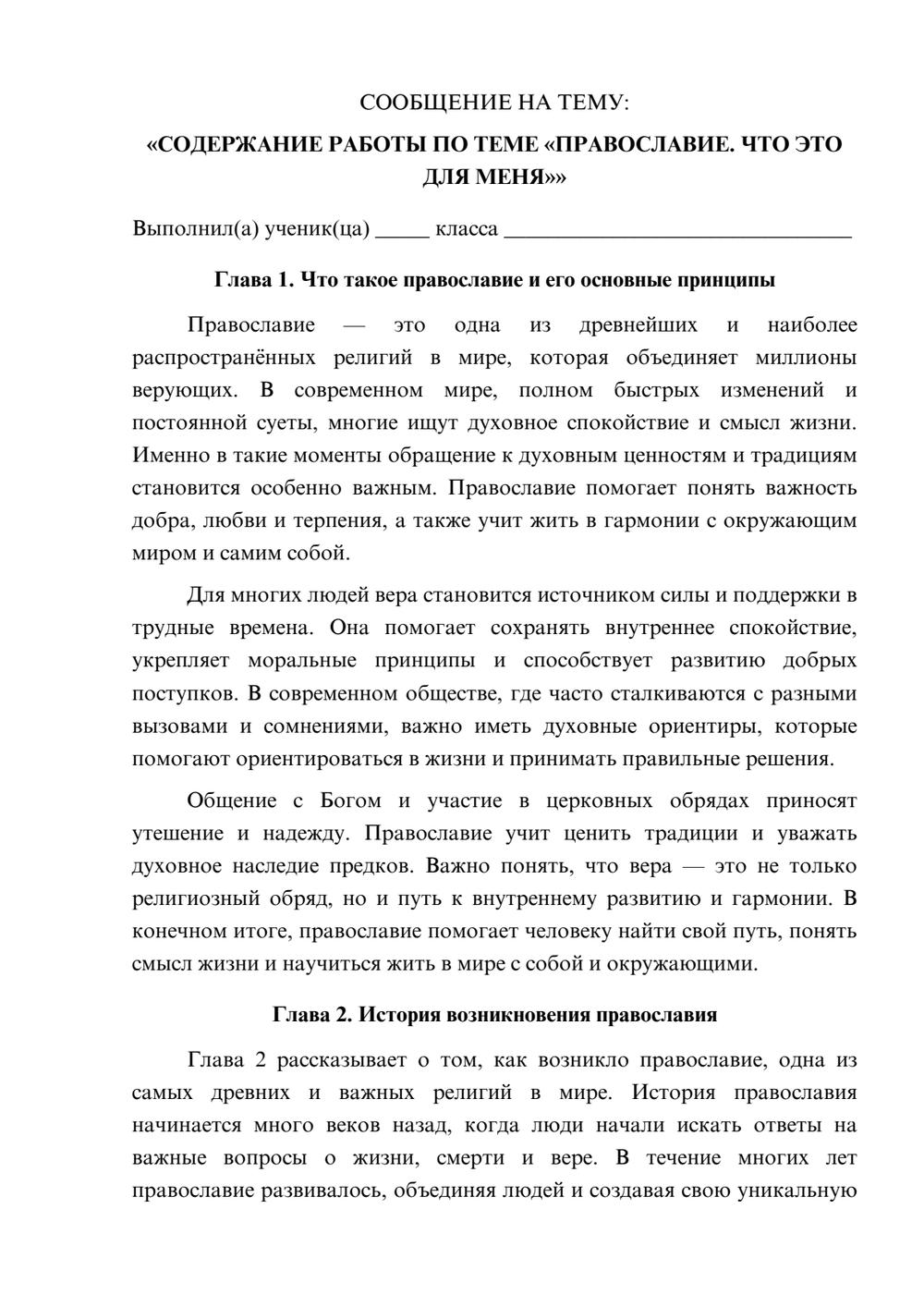 СООБЩЕНИЕ НА ТЕМУ:

«СОДЕРЖАНИЕ РАБОТЫ ПО ТЕМЕ «ПРАВОСЛАВИЕ. ЧТО ЭТО ДЛЯ МЕНЯ»»

Выполнил(а) ученик(ца) ____ класса ____

Глава 1. Что такое православие и его основные принципы

Православие — это одна из древнейших и наиболее распространённых религий в мире, которая объединяет миллионы верующих. В современном мире, полном быстрых изменений и постоянной суеты, многие ищут духовное спокойствие и смысл жизни. Именно в такие моменты обращение к духовным ценностям и традициям становится особенно важным. Православие помогает понять важность добра, любви и терпения, а также учит жить в гармонии с окружающим миром и самим собой.

Для многих людей вера становится источником силы и поддержки в трудные времена. Она помогает сохранять внутреннее спокойствие, укрепляет моральные принципы и способствует развитию добрых поступков. В современном обществе, где часто сталкиваются с разными вызовами и сомнениями, важно иметь духовные ориентиры, которые помогают ориентироваться в жизни и принимать правильные решения.

Общение с Богом и участие в церковных обрядах приносят утешение и надежду. Православие учит ценить традиции и уважать духовное наследие предков. Важно понять, что вера — это не только религиозный обряд, но и путь к внутреннему развитию и гармонии. В конечном итоге, православие помогает человеку найти свой путь, понять смысл жизни и научиться жить в мире с собой и окружающими.

Глава 2. История возникновения православия

Глава 2 рассказывает о том, как возникло православие, одна из самых древних и важных религий в мире. История православия начинается много веков назад, когда люди начали искать ответы на важные вопросы о жизни, смерти и вере. В течение многих лет православие развивалось, объединяя людей и создавая свою уникальную